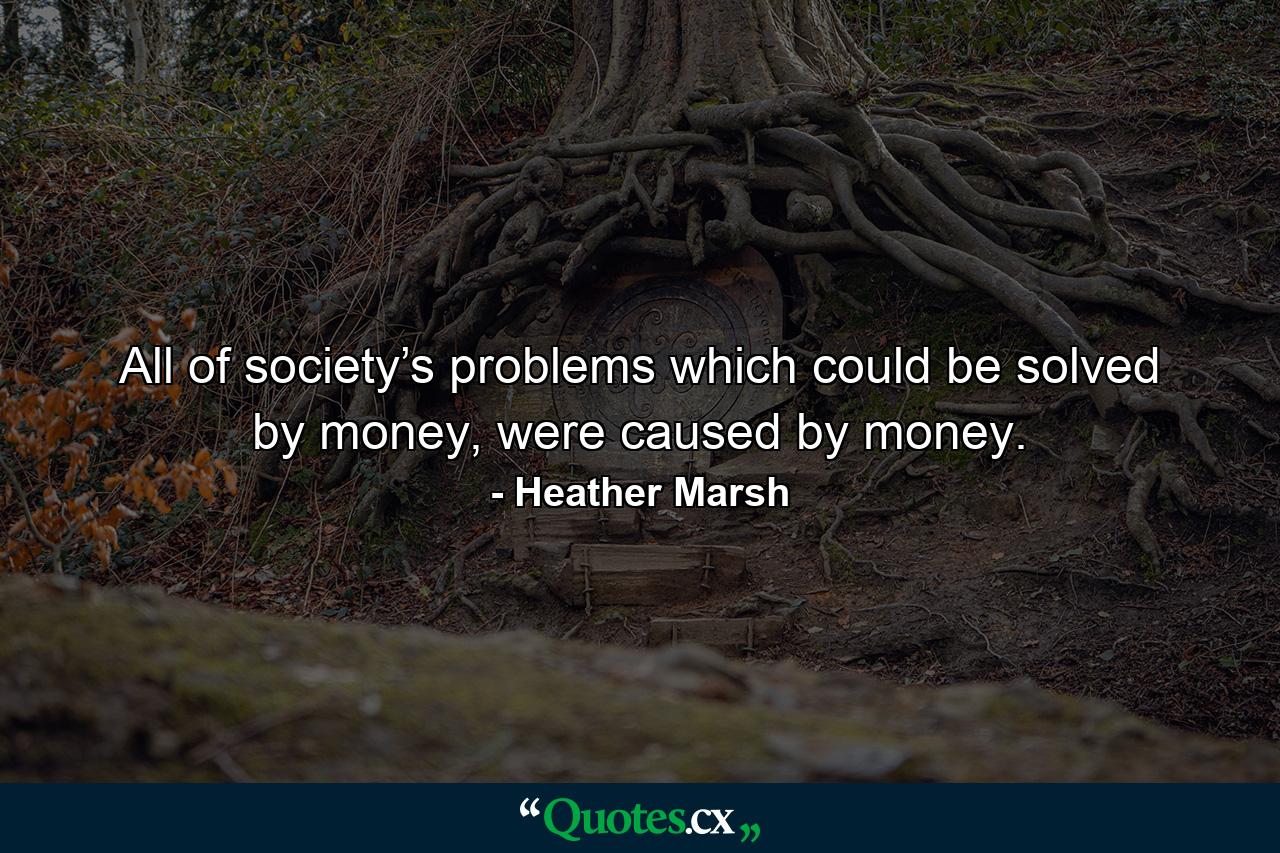 All of society’s problems which could be solved by money, were caused by money.
- Heather Marsh

“Quotes.cx„